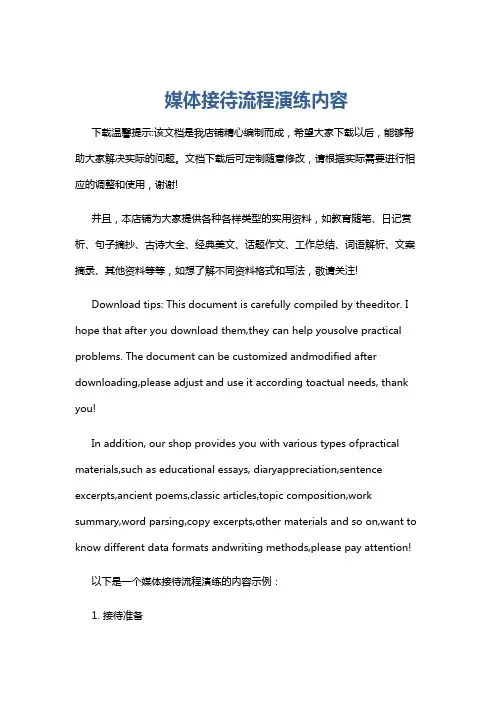 媒体接待流程演练内容

下载温馨提示:该文档是我店铺精心编制而成，希望大家下载以后，能够帮助大家解决实际的问题。文档下载后可定制随意修改，请根据实际需要进行相应的调整和使用，谢谢!

并且，本店铺为大家提供各种各样类型的实用资料，如教育随笔、日记赏析、句子摘抄、古诗大全、经典美文、话题作文、工作总结、词语解析、文案摘录、其他资料等等，如想了解不同资料格式和写法，敬请关注!

Download tips: This document is carefully compiled by theeditor. I hope that after you download them,they can help yousolve practical problems. The document can be customized andmodified after downloading,please adjust and use it according toactual needs, thank you!

In addition, our shop provides you with various types ofpractical materials,such as educational essays, diaryappreciation,sentence excerpts,ancient poems,classic articles,topic composition,work summary,word parsing,copy excerpts,other materials and so on,want to know different data formats andwriting methods,please pay attention!

以下是一个媒体接待流程演练的内容示例：

1. 接待准备